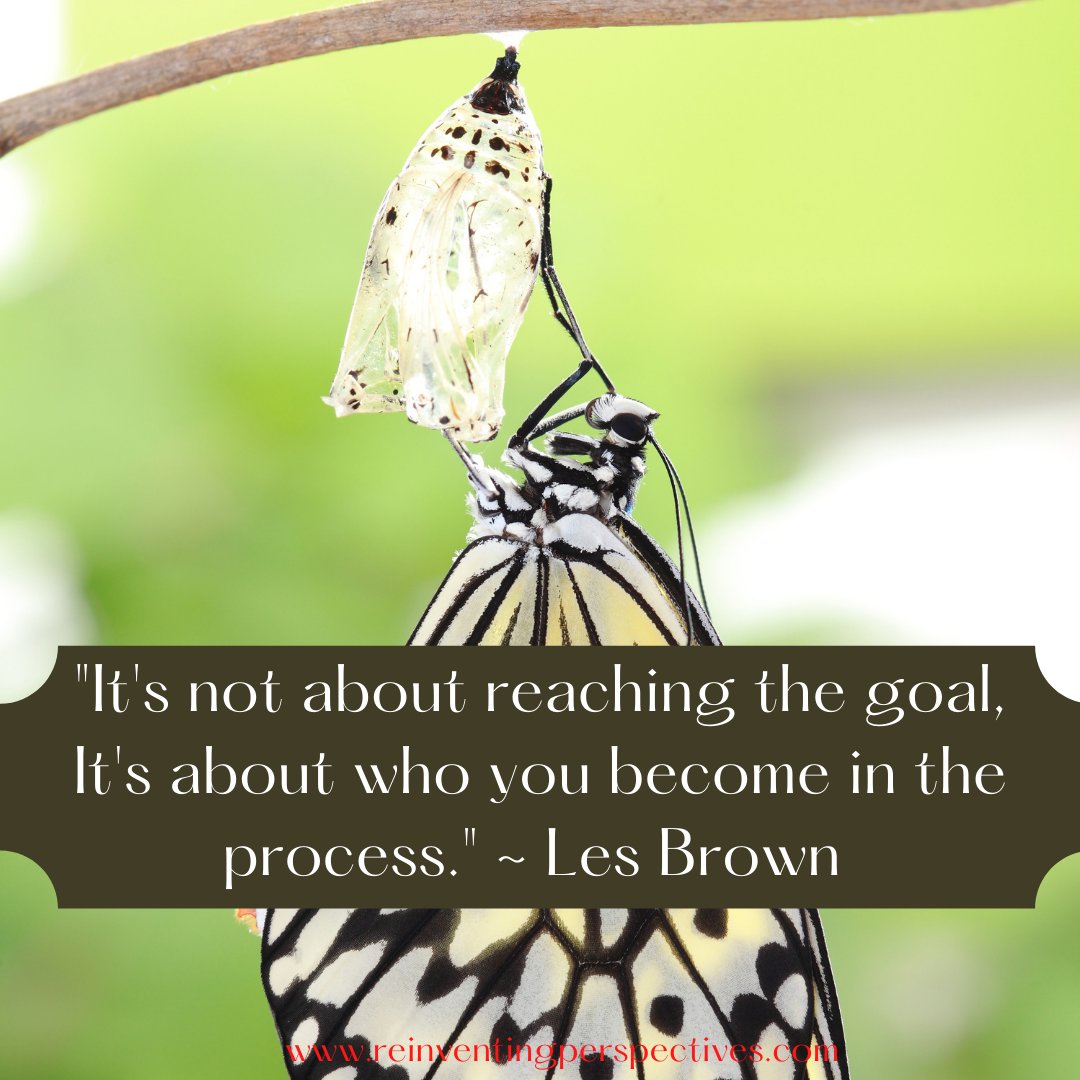 "It's not about reaching the goal, It's about who you become in the process." ~ Les Brown

www.reinventingperspectives.com